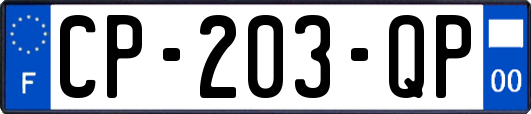 F

CP-203-QP

00